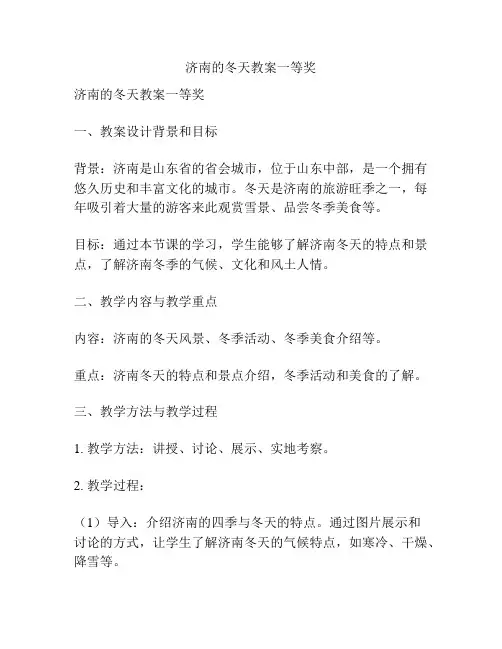 济南的冬天教案一等奖

济南的冬天教案一等奖

一、教案设计背景和目标

背景：济南是山东省的省会城市，位于山东中部，是一个拥有悠久历史和丰富文化的城市。冬天是济南的旅游旺季之一，每年吸引着大量的游客来此观赏雪景、品尝冬季美食等。

目标：通过本节课的学习，学生能够了解济南冬天的特点和景点，了解济南冬季的气候、文化和风土人情。

二、教学内容与教学重点

内容：济南的冬天风景、冬季活动、冬季美食介绍等。

重点：济南冬天的特点和景点介绍，冬季活动和美食的了解。

三、教学方法与教学过程

1. 教学方法：讲授、讨论、展示、实地考察。

2. 教学过程：

（1）导入：介绍济南的四季与冬天的特点。通过图片展示和讨论的方式，让学生了解济南冬天的气候特点，如寒冷、干燥、降雪等。